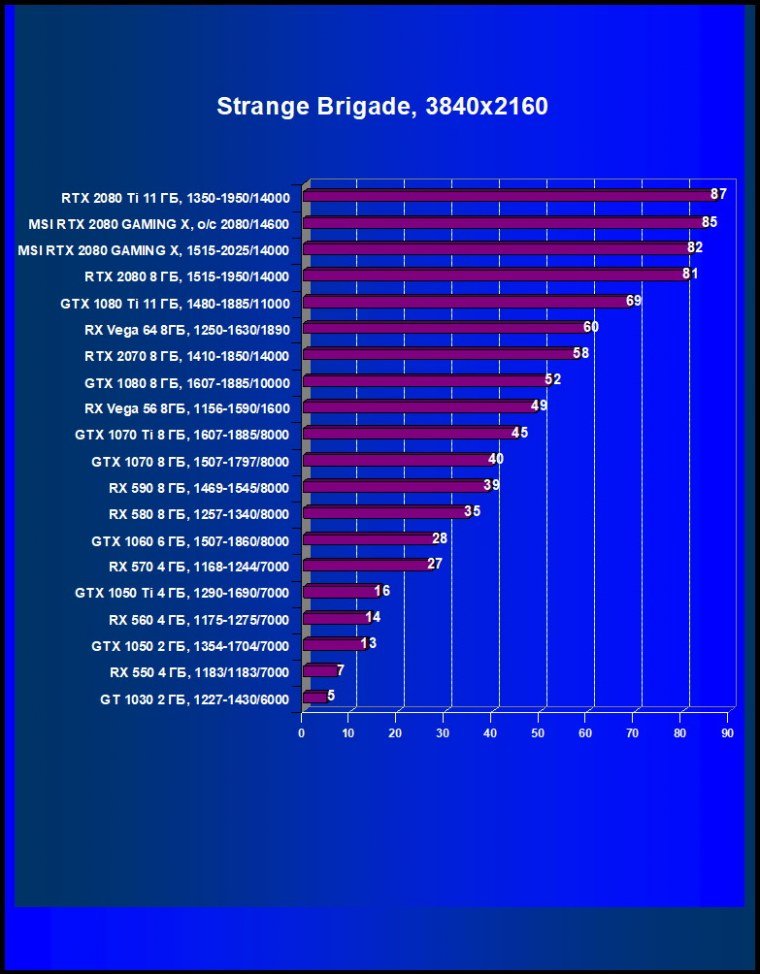 Strange Brigade, 3840x2160

RTX 2080 Ti 11 ГБ, 1350-1950/14000 87
MSI RTX 2080 GAMING X, o/c 2080/14600 85
MSI RTX 2080 GAMING X, 1515-2025/14000 82
RTX 2080 8 ГБ, 1515-1950/14000 81
GTX 1080 Ti 11 ГБ, 1480-1885/11000 69
RX Vega 64 8ГБ, 1250-1630/1890 60
RTX 2070 8 ГБ, 1410-1850/14000 58
GTX 1080 8 ГБ, 1607-1885/10000 52
RX Vega 56 8ГБ, 1156-1590/1600 49
GTX 1070 Ti 8 ГБ, 1607-1885/8000 45
GTX 1070 8 ГБ, 1507-1797/8000 40
RX 590 8 ГБ, 1469-1545/8000 39
RX 580 8 ГБ, 1257-1340/8000 35
GTX 1060 6 ГБ, 1507-1860/8000 28
RX 570 4 ГБ, 1168-1244/7000 27
GTX 1050 Ti 4 ГБ, 1290-1690/7000 16
RX 560 4 ГБ, 1175-1275/7000 14
GTX 1050 2 ГБ, 1354-1704/7000 13
RX 550 4 ГБ, 1183/1183/7000 7
GT 1030 2 ГБ, 1227-1430/6000 5

0 10 20 30 40 50 60 70 80 90